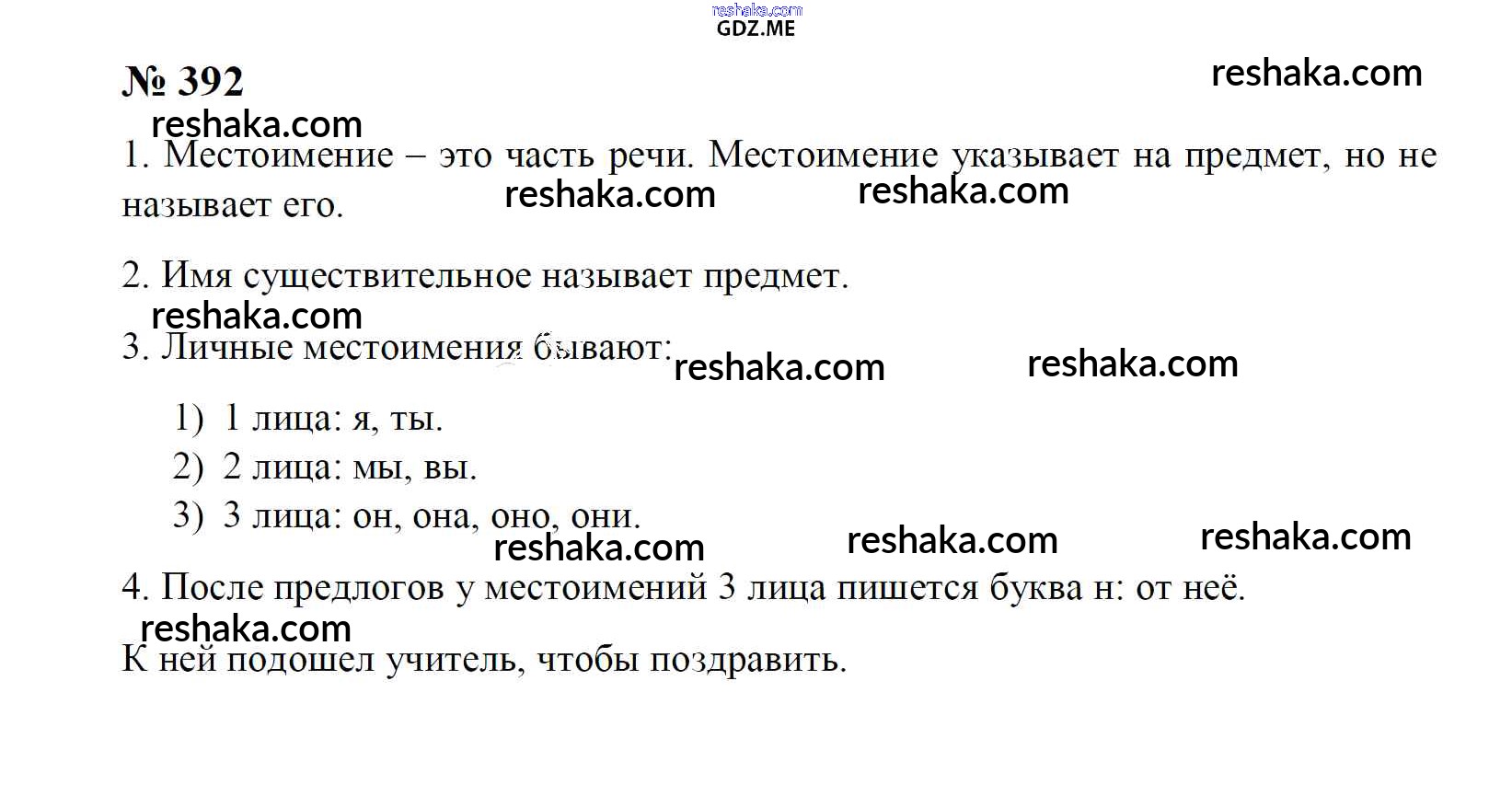 reshaka.com
GDZ.ME

№ 392

reshaka.com

reshaka.com

1. Местоимение – это часть речи. Местоимение указывает на предмет, но не называет его.

reshaka.com reshaka.com

2. Имя существительное называет предмет.

reshaka.com

3. Личные местоимения бывают:

reshaka.com reshaka.com

1) 1 лица: я, ты.
2) 2 лица: мы, вы.
3) 3 лица: он, она, оно, они.

reshaka.com reshaka.com reshaka.com

4. После предлогов у местоимений 3 лица пишется буква н: от неё.

reshaka.com

К ней подошел учитель, чтобы поздравить.